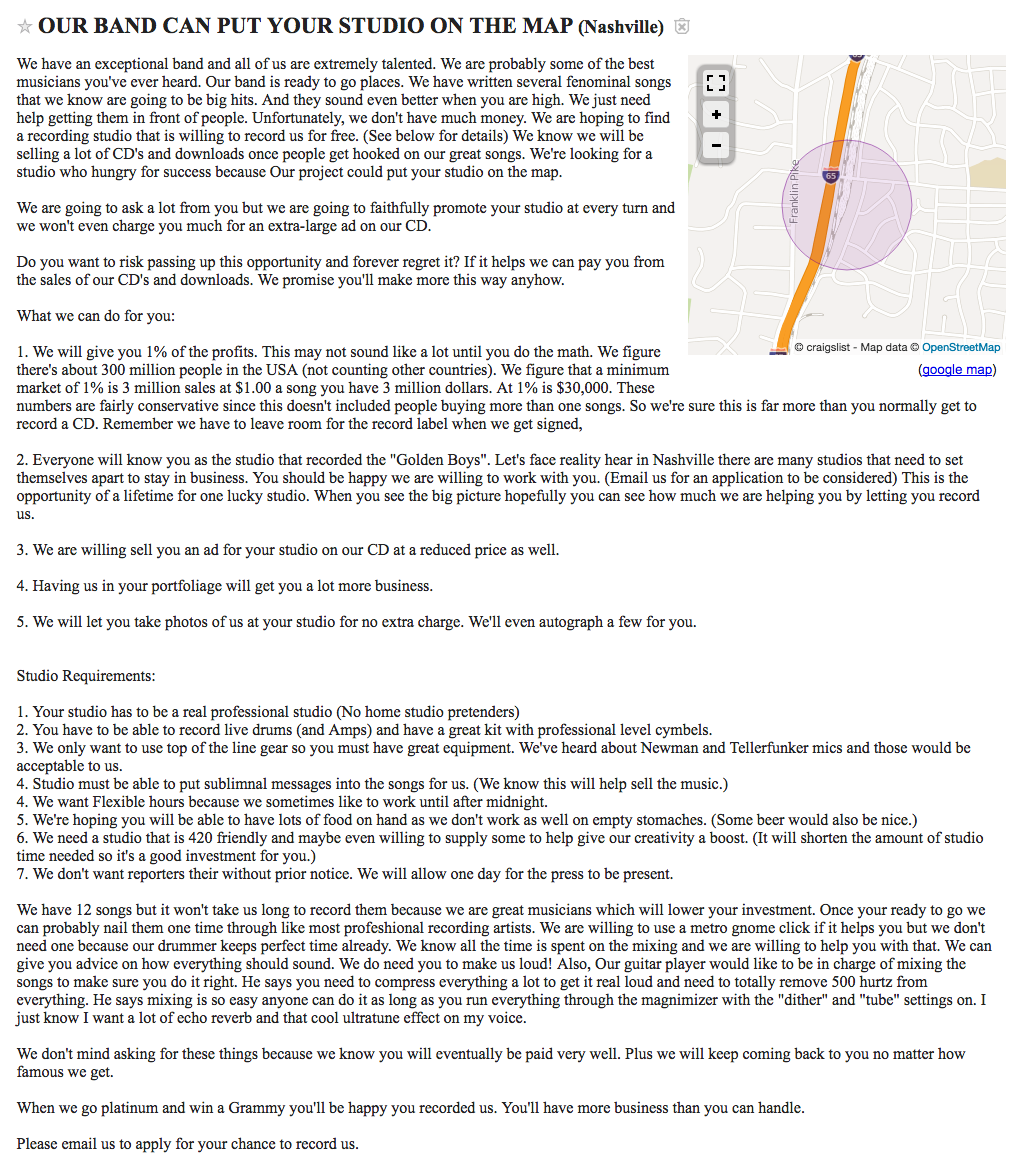 ☆ OUR BAND CAN PUT YOUR STUDIO ON THE MAP (Nashville)

We have an exceptional band and all of us are extremely talented. We are probably some of the best musicians you've ever heard. Our band is ready to go places. We have written several fenominal songs that we know are going to be big hits. And they sound even better when you are high. We just need help getting them in front of people. Unfortunately, we don't have much money. We are hoping to find a recording studio that is willing to record us for free. (See below for details) We know we will be selling a lot of CD's and downloads once people get hooked on our great songs. We're looking for a studio who hungry for success because Our project could put your studio on the map.

We are going to ask a lot from you but we are going to faithfully promote your studio at every turn and we won't even charge you much for an extra-large ad on our CD.

Do you want to risk passing up this opportunity and forever regret it? If it helps we can pay you from the sales of our CD's and downloads. We promise you'll make more this way anyhow.

What we can do for you:

1. We will give you 1% of the profits. This may not sound like a lot until you do the math. We figure there's about 300 million people in the USA (not counting other countries). We figure that a minimum market of 1% is 3 million sales at $1.00 a song you have 3 million dollars. At 1% is $30,000. These numbers are fairly conservative since this doesn't included people buying more than one songs. So we're sure this is far more than you normally get to record a CD. Remember we have to leave room for the record label when we get signed,

2. Everyone will know you as the studio that recorded the "Golden Boys". Let's face reality hear in Nashville there are many studios that need to set themselves apart to stay in business. You should be happy we are willing to work with you. (Email us for an application to be considered) This is the opportunity of a lifetime for one lucky studio. When you see the big picture hopefully you can see how much we are helping you by letting you record us.

3. We are willing sell you an ad for your studio on our CD at a reduced price as well.

4. Having us in your portfoliage will get you a lot more business.

5. We will let you take photos of us at your studio for no extra charge. We'll even autograph a few for you.

Studio Requirements:

1. Your studio has to be a real professional studio (No home studio pretenders)
2. You have to be able to record live drums (and Amps) and have a great kit with professional level cymbels.
3. We only want to use top of the line gear so you must have great equipment. We've heard about Newman and Tellerfunker mics and those would be acceptable to us.
4. Studio must be able to put sublimnal messages into the songs for us. (We know this will help sell the music.)
4. We want Flexible hours because we sometimes like to work until after midnight.
5. We're hoping you will be able to have lots of food on hand as we don't work as well on empty stomaches. (Some beer would also be nice.)
6. We need a studio that is 420 friendly and maybe even willing to supply some to help give our creativity a boost. (It will shorten the amount of studio time needed so it's a good investment for you.)
7. We don't want reporters their without prior notice. We will allow one day for the press to be present.

We have 12 songs but it won't take us long to record them because we are great musicians which will lower your investment. Once your ready to go we can probably nail them one time through like most profeshional recording artists. We are willing to use a metro gnome click if it helps you but we don't need one because our drummer keeps perfect time already. We know all the time is spent on the mixing and we are willing to help you with that. We can give you advice on how everything should sound. We do need you to make us loud! Also, Our guitar player would like to be in charge of mixing the songs to make sure you do it right. He says you need to compress everything a lot to get it real loud and need to totally remove 500 hurtz from everything. He says mixing is so easy anyone can do it as long as you run everything through the magnimizer with the "dither" and "tube" settings on. I just know I want a lot of echo reverb and that cool ultratune effect on my voice.

We don't mind asking for these things because we know you will eventually be paid very well. Plus we will keep coming back to you no matter how famous we get.

When we go platinum and win a Grammy you'll be happy you recorded us. You'll have more business than you can handle.

Please email us to apply for your chance to record us.

Franklin Pike
65
© craigslist - Map data © OpenStreetMap
(google map)